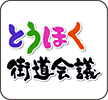 とうほく
街道会議